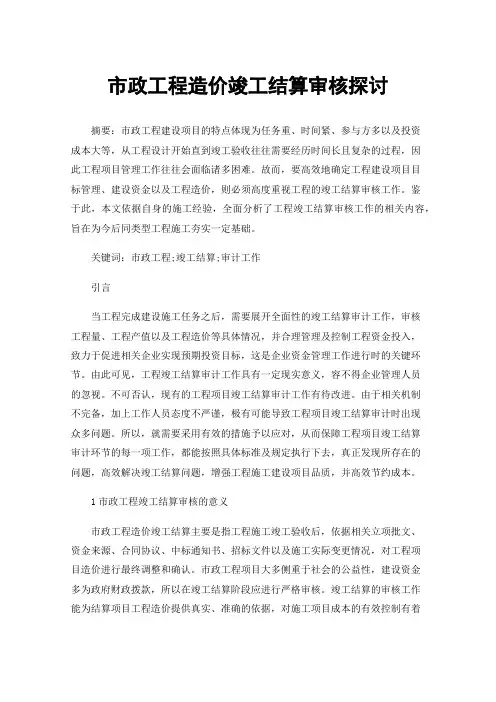 市政工程造价竣工结算审核探讨

摘要：市政工程建设项目的特点体现为任务重、时间紧、参与方多以及投资成本大等，从工程设计开始直到竣工验收往往需要经历时间长且复杂的过程，因此工程项目管理工作往往会面临诸多困难。故而，要高效地确定工程建设项目目标管理、建设资金以及工程造价，则必须高度重视工程的竣工结算审核工作。鉴于此，本文依据自身的施工经验，全面分析了工程竣工结算审核工作的相关内容，旨在为今后同类型工程施工夯实一定基础。

关键词：市政工程;竣工结算;审计工作

引言

当工程完成建设施工任务之后，需要展开全面性的竣工结算审计工作，审核工程量、工程产值以及工程造价等具体情况，并合理管理及控制工程资金投入，致力于促进相关企业实现预期投资目标，这是企业资金管理工作进行时的关键环节。由此可见，工程竣工结算审计工作具有一定现实意义，容不得企业管理人员的忽视。不可否认，现有的工程项目竣工结算审计工作有待改进。由于相关机制不完备，加上工作人员态度不严谨，极有可能导致工程项目竣工结算审计时出现众多问题。所以，就需要采用有效的措施予以应对，从而保障工程项目竣工结算审计环节的每一项工作，都能按照具体标准及规定执行下去，真正发现所存在的问题，高效解决竣工结算问题，增强工程施工建设项目品质，并高效节约成本。

1 市政工程竣工结算审核的意义

市政工程造价竣工结算主要是指工程施工竣工验收后，依据相关立项批文、资金来源、合同协议、中标通知书、招标文件以及施工实际变更情况，对工程项目造价进行最终调整和确认。市政工程项目大多侧重于社会的公益性，建设资金多为政府财政拨款，所以在竣工结算阶段应进行严格审核。竣工结算的审核工作能为结算项目工程造价提供真实、准确的依据，对施工项目成本的有效控制有着